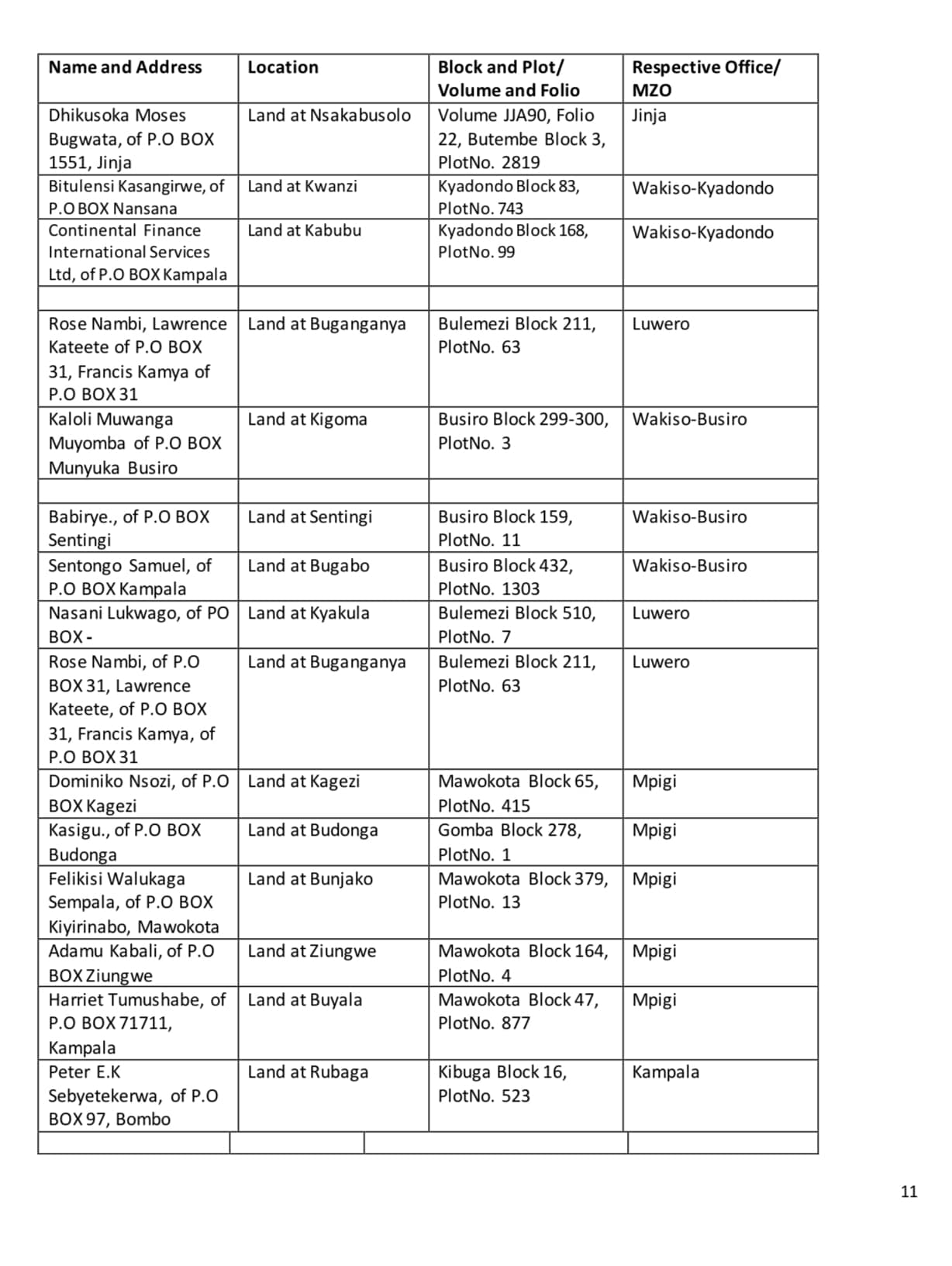 | Name and Address | Location | Block and Plot/ Volume and Folio | Respective Office/ MZO |
|---|---|---|---|
| Dhikusoka Moses Bugwata, of P.O BOX 1551, Jinja | Land at Nsakabusolo | Volume JJA90, Folio 22, Butembe Block 3, PlotNo. 2819 | Jinja |
| Bitulensi Kasangirwe, of P.O BOX Nansana | Land at Kwanzi | Kyadondo Block 83, PlotNo. 743 | Wakiso-Kyadondo |
| Continental Finance International Services Ltd, of P.O BOX Kampala | Land at Kabubu | Kyadondo Block 168, PlotNo. 99 | Wakiso-Kyadondo |
| | | | |
| Rose Nambi, Lawrence Kateete of P.O BOX 31, Francis Kamya of P.O BOX 31 | Land at Buganganya | Bulemezi Block 211, PlotNo. 63 | Luwero |
| Kaloli Muwanga Muyomba of P.O BOX Munyuka Busiro | Land at Kigoma | Busiro Block 299-300, PlotNo. 3 | Wakiso-Busiro |
| | | | |
| Babirye., of P.O BOX Sentingi | Land at Sentingi | Busiro Block 159, PlotNo. 11 | Wakiso-Busiro |
| Sentongo Samuel, of P.O BOX Kampala | Land at Bugabo | Busiro Block 432, PlotNo. 1303 | Wakiso-Busiro |
| Nasani Lukwago, of PO BOX - | Land at Kyakula | Bulemezi Block 510, PlotNo. 7 | Luwero |
| Rose Nambi, of P.O BOX 31, Lawrence Kateete, of P.O BOX 31, Francis Kamya, of P.O BOX 31 | Land at Buganganya | Bulemezi Block 211, PlotNo. 63 | Luwero |
| Dominiko Nsozi, of P.O BOX Kagezi | Land at Kagezi | Mawokota Block 65, PlotNo. 415 | Mpigi |
| Kasigu., of P.O BOX Budonga | Land at Budonga | Gomba Block 278, PlotNo. 1 | Mpigi |
| Felikisi Walukaga Sempala, of P.O BOX Kiyirinabo, Mawokota | Land at Bunjako | Mawokota Block 379, PlotNo. 13 | Mpigi |
| Adamu Kabali, of P.O BOX Ziungwe | Land at Ziungwe | Mawokota Block 164, PlotNo. 4 | Mpigi |
| Harriet Tumushabe, of P.O BOX 71711, Kampala | Land at Buyala | Mawokota Block 47, PlotNo. 877 | Mpigi |
| Peter E.K Sebyetekerwa, of P.O BOX 97, Bombo | Land at Rubaga | Kibuga Block 16, PlotNo. 523 | Kampala |
| | | | |

11